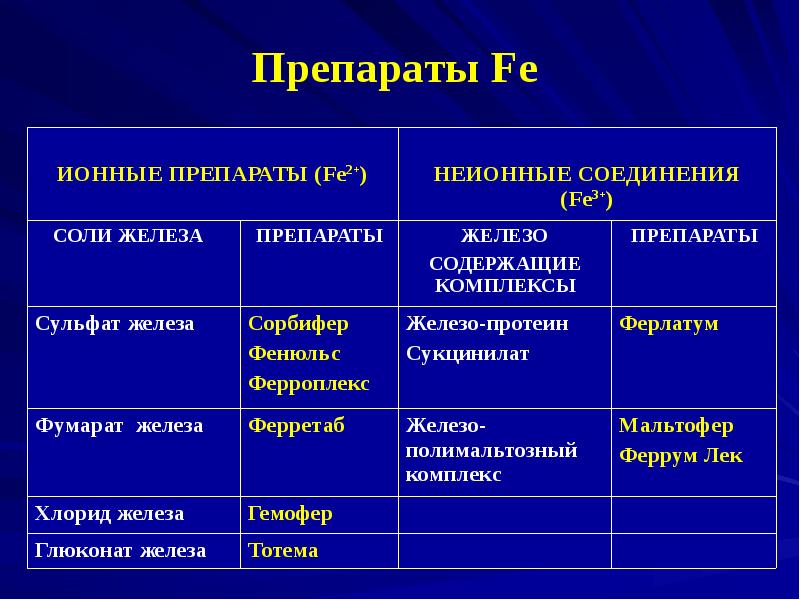 Препараты Fe

| ИОННЫЕ ПРЕПАРАТЫ ($Fe^{2+}$) | | НЕИОННЫЕ СОЕДИНЕНИЯ ($Fe^{3+}$) | |
|---|---|---|---|
| СОЛИ ЖЕЛЕЗА | ПРЕПАРАТЫ | ЖЕЛЕЗО СОДЕРЖАЩИЕ КОМПЛЕКСЫ | ПРЕПАРАТЫ |
| Сульфат железа | Сорбифер Фенюльс Ферроплекс | Железо-протеин Сукцинилат | Ферлатум |
| Фумарат железа | Ферретаб | Железо-полимальтозный комплекс | Мальтофер Феррум Лек |
| Хлорид железа | Гемофер | | |
| Глюконат железа | Тотема | | |